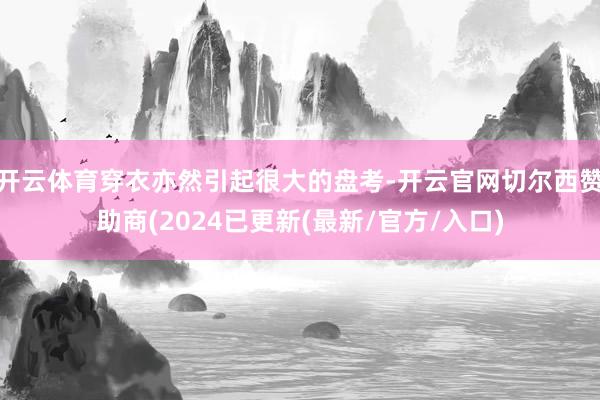 开云体育穿衣亦然引起很大的盘考-开云官网切尔西赞助商(2024已更新(最新/官方/入口)